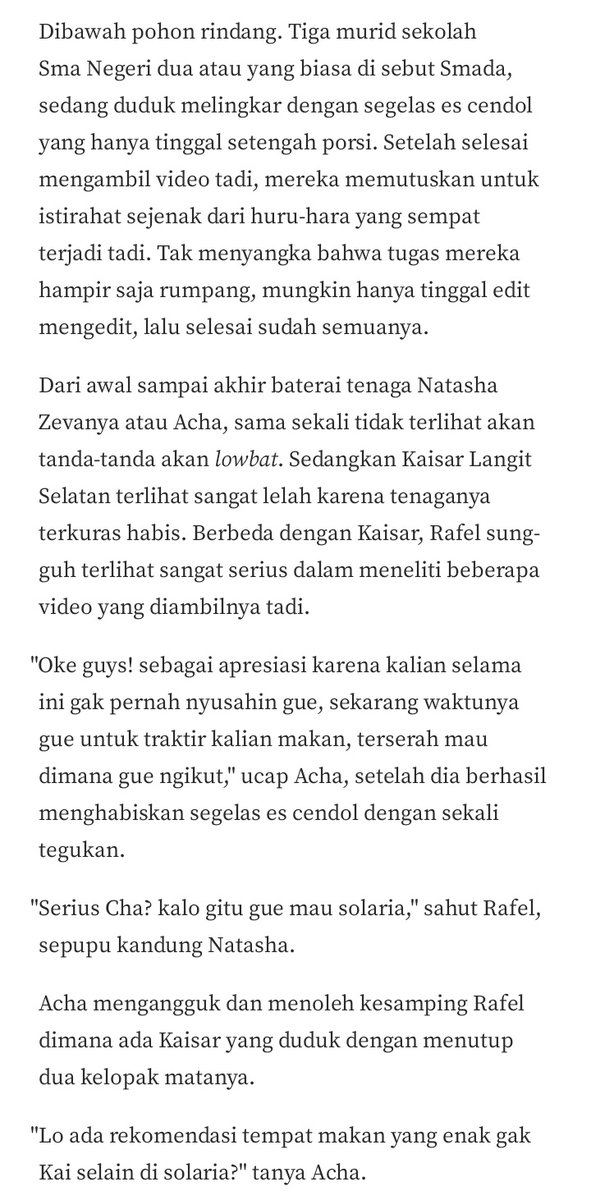 Dibawah pohon rindang. Tiga murid sekolah Sma Negeri dua atau yang biasa di sebut Smada, sedang duduk melingkar dengan segelas es cendol yang hanya tinggal setengah porsi. Setelah selesai mengambil video tadi, mereka memutuskan untuk istirahat sejenak dari huru-hara yang sempat terjadi tadi. Tak menyangka bahwa tugas mereka hampir saja rumpang, mungkin hanya tinggal edit mengedit, lalu selesai sudah semuanya.

Dari awal sampai akhir baterai tenaga Natasha Zevanya atau Acha, sama sekali tidak terlihat akan tanda-tanda akan lowbat. Sedangkan Kaisar Langit Selatan terlihat sangat lelah karena tenaganya terkuras habis. Berbeda dengan Kaisar, Rafel sungguh terlihat sangat serius dalam meneliti beberapa video yang diambilnya tadi.

"Oke guys! sebagai apresiasi karena kalian selama ini gak pernah nyusahin gue, sekarang waktunya gue untuk traktir kalian makan, terserah mau dimana gue ngikut," ucap Acha, setelah dia berhasil menghabiskan segelas es cendol dengan sekali tegukan.

"Serius Cha? kalo gitu gue mau solaria," sahut Rafel, sepupu kandung Natasha.

Acha mengangguk dan menoleh kesamping Rafel dimana ada Kaisar yang duduk dengan menutup dua kelopak matanya.

"Lo ada rekomendasi tempat makan yang enak gak Kai selain di solaria?" tanya Acha.